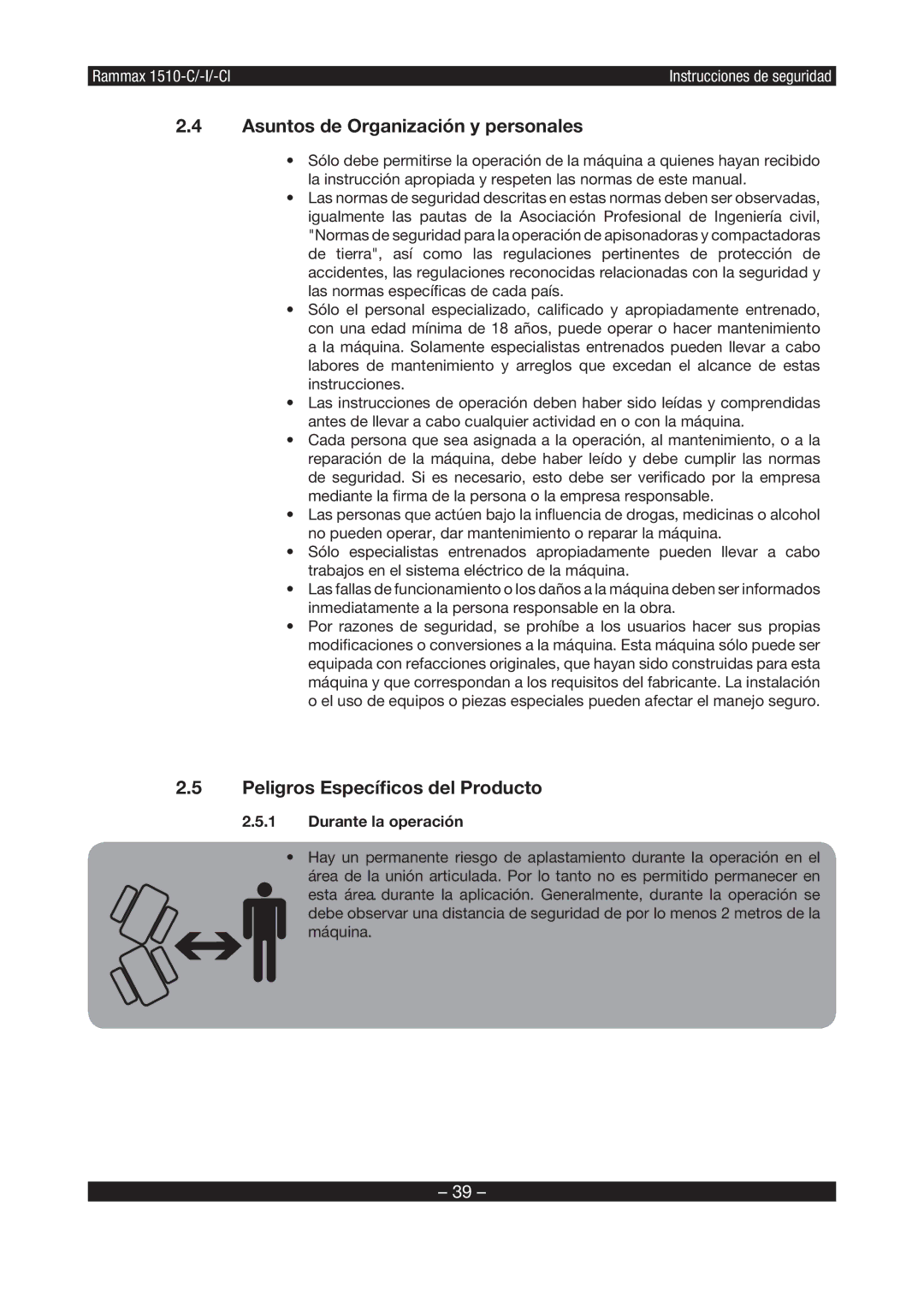 Rammax 1510-C/-I/-CI Instrucciones de seguridad

2.4 Asuntos de Organización y personales

• Sólo debe permitirse la operación de la máquina a quienes hayan recibido la instrucción apropiada y respeten las normas de este manual.
• Las normas de seguridad descritas en estas normas deben ser observadas, igualmente las pautas de la Asociación Profesional de Ingeniería civil, "Normas de seguridad para la operación de apisonadoras y compactadoras de tierra", así como las regulaciones pertinentes de protección de accidentes, las regulaciones reconocidas relacionadas con la seguridad y las normas específicas de cada país.
• Sólo el personal especializado, calificado y apropiadamente entrenado, con una edad mínima de 18 años, puede operar o hacer mantenimiento a la máquina. Solamente especialistas entrenados pueden llevar a cabo labores de mantenimiento y arreglos que excedan el alcance de estas instrucciones.
• Las instrucciones de operación deben haber sido leídas y comprendidas antes de llevar a cabo cualquier actividad en o con la máquina.
• Cada persona que sea asignada a la operación, al mantenimiento, o a la reparación de la máquina, debe haber leído y debe cumplir las normas de seguridad. Si es necesario, esto debe ser verificado por la empresa mediante la firma de la persona o la empresa responsable.
• Las personas que actúen bajo la influencia de drogas, medicinas o alcohol no pueden operar, dar mantenimiento o reparar la máquina.
• Sólo especialistas entrenados apropiadamente pueden llevar a cabo trabajos en el sistema eléctrico de la máquina.
• Las fallas de funcionamiento o los daños a la máquina deben ser informados inmediatamente a la persona responsable en la obra.
• Por razones de seguridad, se prohíbe a los usuarios hacer sus propias modificaciones o conversiones a la máquina. Esta máquina sólo puede ser equipada con refacciones originales, que hayan sido construidas para esta máquina y que correspondan a los requisitos del fabricante. La instalación o el uso de equipos o piezas especiales pueden afectar el manejo seguro.

2.5 Peligros Específicos del Producto

2.5.1 Durante la operación

• Hay un permanente riesgo de aplastamiento durante la operación en el área de la unión articulada. Por lo tanto no es permitido permanecer en esta área durante la aplicación. Generalmente, durante la operación se debe observar una distancia de seguridad de por lo menos 2 metros de la máquina.

– 39 –